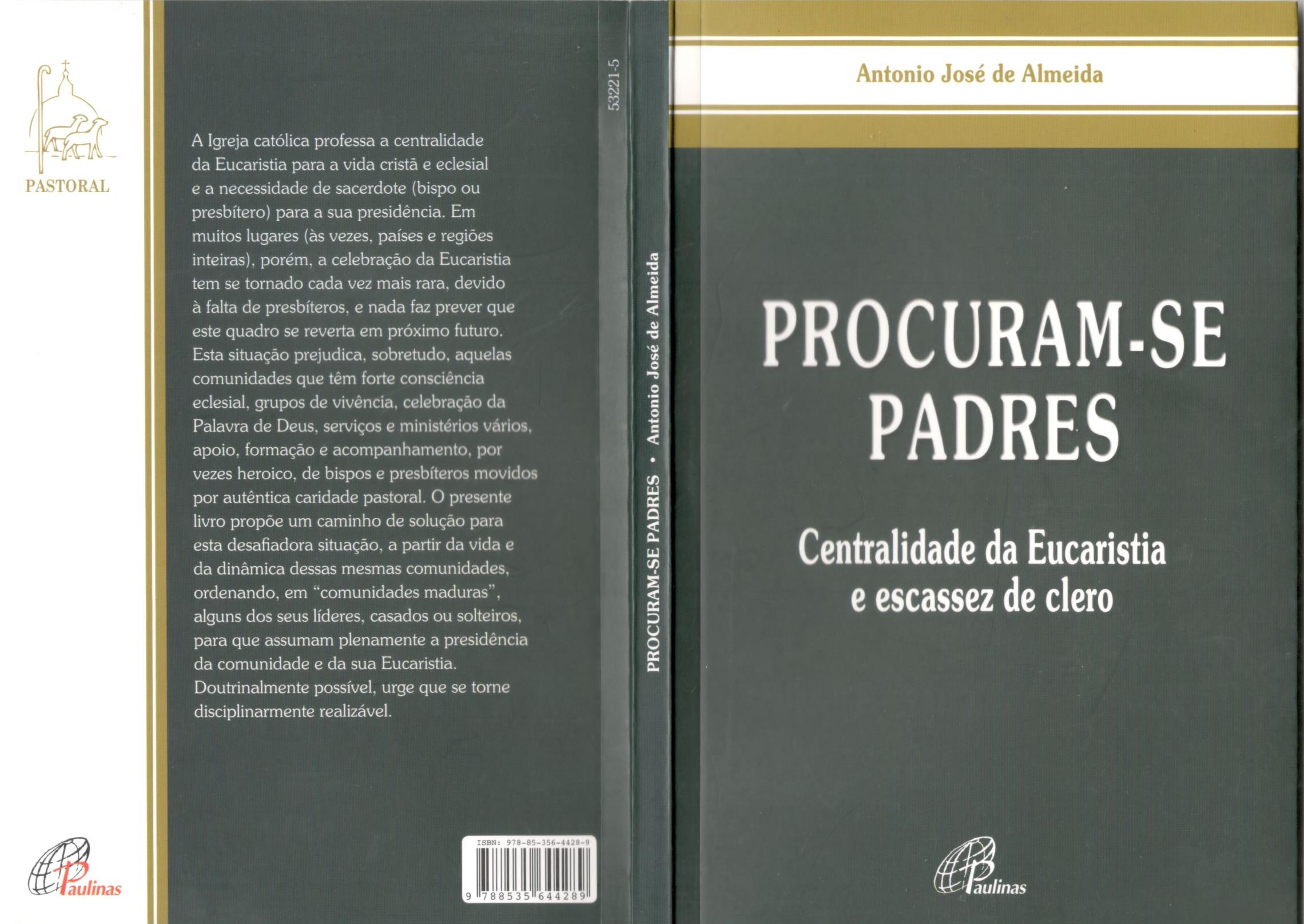 PASTORAL

Paulinas

A Igreja católica professa a centralidade da Eucaristia para a vida cristã e eclesial e a necessidade de sacerdote (bispo ou presbítero) para a sua presidência. Em muitos lugares (às vezes, países e regiões inteiras), porém, a celebração da Eucaristia tem se tornado cada vez mais rara, devido à falta de presbíteros, e nada faz prever que este quadro se reverta em próximo futuro. Esta situação prejudica, sobretudo, aquelas comunidades que têm forte consciência eclesial, grupos de vivência, celebração da Palavra de Deus, serviços e ministérios vários, apoio, formação e acompanhamento, por vezes heroico, de bispos e presbíteros movidos por autêntica caridade pastoral. O presente livro propõe um caminho de solução para esta desafiadora situação, a partir da vida e da dinâmica dessas mesmas comunidades, ordenando, em "comunidades maduras", alguns dos seus líderes, casados ou solteiros, para que assumam plenamente a presidência da comunidade e da sua Eucaristia. Doutrinalmente possível, urge que se torne disciplinarmente realizável.

ISBN: 978-85-356-4428-9

9 788535 644289

53221-5

PROCURAM-SE PADRES • Antonio José de Almeida

Antonio José de Almeida

PROCURAM-SE PADRES

Centralidade da Eucaristia e escassez de clero

Paulinas